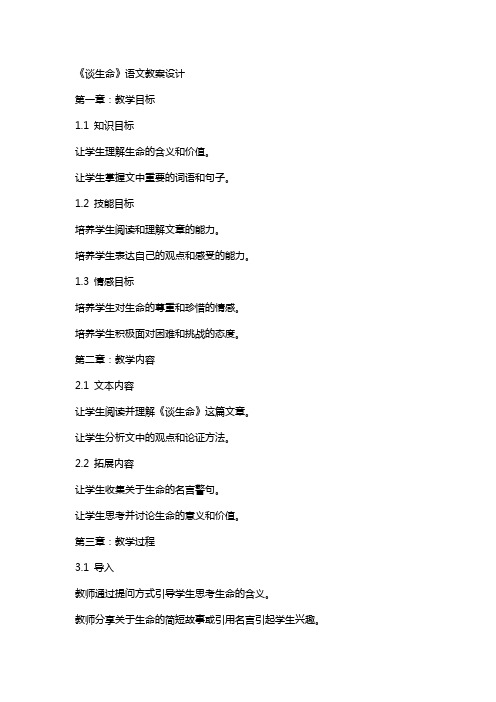 《谈生命》语文教案设计

第一章：教学目标

1.1 知识目标

让学生理解生命的含义和价值。

让学生掌握文中重要的词语和句子。

1.2 技能目标

培养学生阅读和理解文章的能力。

培养学生表达自己的观点和感受的能力。

1.3 情感目标

培养学生对生命的尊重和珍惜的情感。

培养学生积极面对困难和挑战的态度。

第二章：教学内容

2.1 文本内容

让学生阅读并理解《谈生命》这篇文章。

让学生分析文中的观点和论证方法。

2.2 拓展内容

让学生收集关于生命的名言警句。

让学生思考并讨论生命的意义和价值。

第三章：教学过程

3.1 导入

教师通过提问方式引导学生思考生命的含义。

教师分享关于生命的简短故事或引用名言引起学生兴趣。